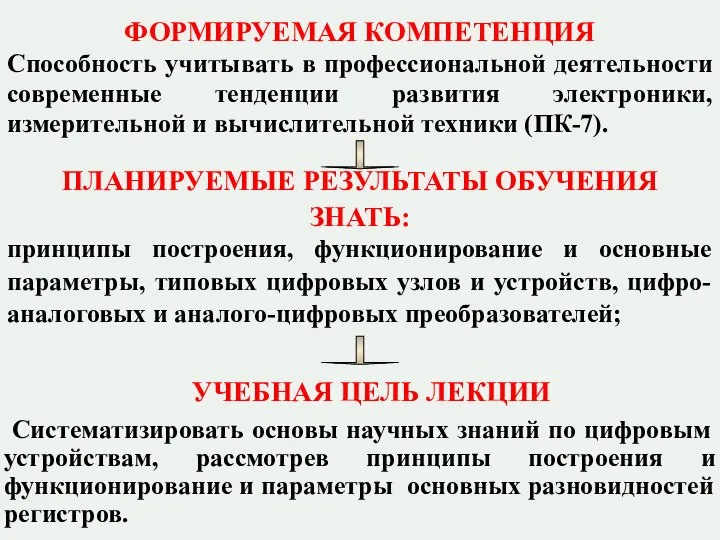 ФОРМИРУЕМАЯ КОМПЕТЕНЦИЯ

Способность учитывать в профессиональной деятельности современные тенденции развития электроники, измерительной и вычислительной техники (ПК-7).

ПЛАНИРУЕМЫЕ РЕЗУЛЬТАТЫ ОБУЧЕНИЯ

ЗНАТЬ:

принципы построения, функционирование и основные параметры, типовых цифровых узлов и устройств, цифро-аналоговых и аналого-цифровых преобразователей;

УЧЕБНАЯ ЦЕЛЬ ЛЕКЦИИ

Систематизировать основы научных знаний по цифровым устройствам, рассмотрев принципы построения и функционирование и параметры основных разновидностей регистров.